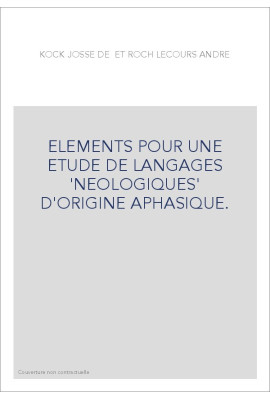 KOCK JOSSE DE ET ROCH LECOURS ANDRE

ELEMENTS POUR UNE ETUDE DE LANGAGES 'NEOLOGIQUES' D'ORIGINE APHASIQUE.

Couverture non contractuelle